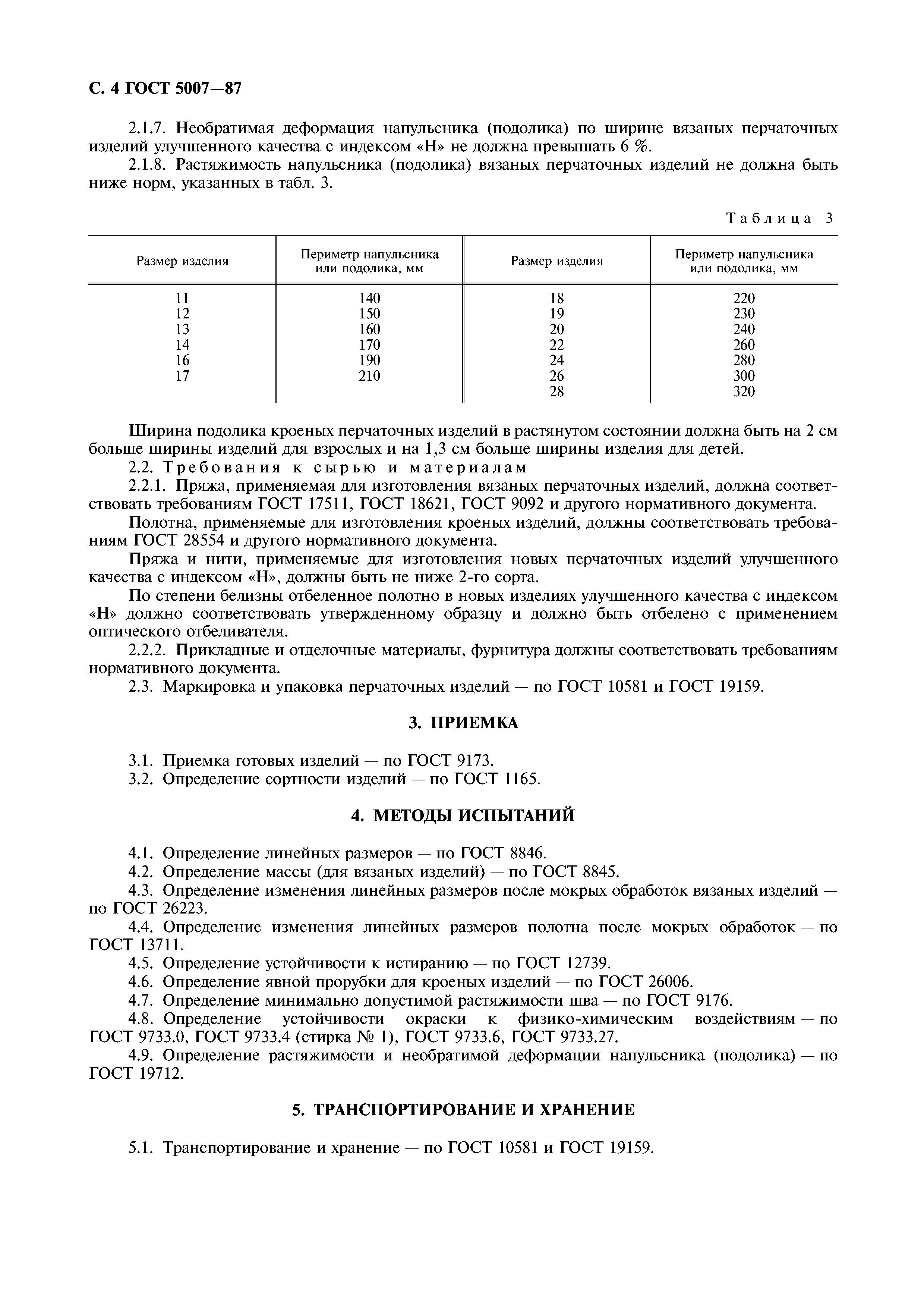 С. 4 ГОСТ 5007—87

2.1.7. Необратимая деформация напульсника (подолика) по ширине вязаных перчаточных изделий улучшенного качества с индексом «Н» не должна превышать 6 %.

2.1.8. Растяжимость напульсника (подолика) вязаных перчаточных изделий не должна быть ниже норм, указанных в табл. 3.

Таблица 3

| Размер изделия | Периметр напульсника или подолика, мм | Размер изделия | Периметр напульсника или подолика, мм |
|---|---|---|---|
| 11 | 140 | 18 | 220 |
| 12 | 150 | 19 | 230 |
| 13 | 160 | 20 | 240 |
| 14 | 170 | 22 | 260 |
| 16 | 190 | 24 | 280 |
| 17 | 210 | 26 | 300 |
| | | 28 | 320 |

Ширина подолика кроеных перчаточных изделий в растянутом состоянии должна быть на 2 см больше ширины изделий для взрослых и на 1,3 см больше ширины изделия для детей.

2.2. Требования к сырью и материалам

2.2.1. Пряжа, применяемая для изготовления вязаных перчаточных изделий, должна соответствовать требованиям ГОСТ 17511, ГОСТ 18621, ГОСТ 9092 и другого нормативного документа.

Полотна, применяемые для изготовления кроеных изделий, должны соответствовать требованиям ГОСТ 28554 и другого нормативного документа.

Пряжа и нити, применяемые для изготовления новых перчаточных изделий улучшенного качества с индексом «Н», должны быть не ниже 2-го сорта.

По степени белизны отбеленное полотно в новых изделиях улучшенного качества с индексом «Н» должно соответствовать утвержденному образцу и должно быть отбелено с применением оптического отбеливателя.

2.2.2. Прикладные и отделочные материалы, фурнитура должны соответствовать требованиям нормативного документа.

2.3. Маркировка и упаковка перчаточных изделий — по ГОСТ 10581 и ГОСТ 19159.

3. ПРИЕМКА

3.1. Приемка готовых изделий — по ГОСТ 9173.

3.2. Определение сортности изделий — по ГОСТ 1165.

4. МЕТОДЫ ИСПЫТАНИЙ

4.1. Определение линейных размеров — по ГОСТ 8846.

4.2. Определение массы (для вязаных изделий) — по ГОСТ 8845.

4.3. Определение изменения линейных размеров после мокрых обработок вязаных изделий — по ГОСТ 26223.

4.4. Определение изменения линейных размеров полотна после мокрых обработок — по ГОСТ 13711.

4.5. Определение устойчивости к истиранию — по ГОСТ 12739.

4.6. Определение явной прорубки для кроеных изделий — по ГОСТ 26006.

4.7. Определение минимально допустимой растяжимости шва — по ГОСТ 9176.

4.8. Определение устойчивости окраски к физико-химическим воздействиям — по ГОСТ 9733.0, ГОСТ 9733.4 (стирка № 1), ГОСТ 9733.6, ГОСТ 9733.27.

4.9. Определение растяжимости и необратимой деформации напульсника (подолика) — по ГОСТ 19712.

5. ТРАНСПОРТИРОВАНИЕ И ХРАНЕНИЕ

5.1. Транспортирование и хранение — по ГОСТ 10581 и ГОСТ 19159.